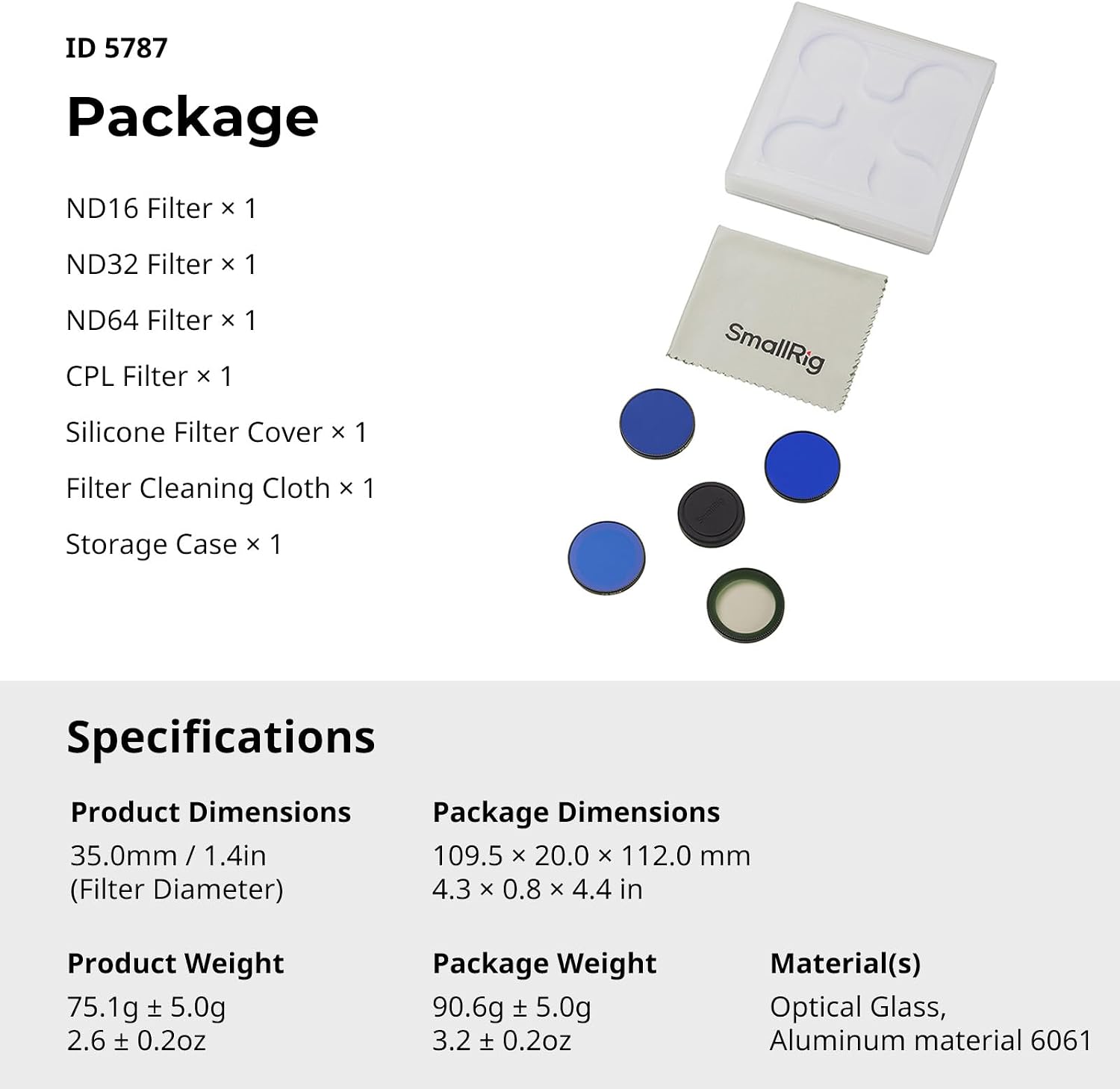 ID 5787

Package

ND16 Filter × 1

ND32 Filter × 1

ND64 Filter × 1

CPL Filter × 1

Silicone Filter Cover × 1

Filter Cleaning Cloth × 1

Storage Case × 1

SmallRig

Specifications

Product Dimensions
35.0mm / 1.4in
(Filter Diameter)

Package Dimensions
109.5 × 20.0 × 112.0 mm
4.3 × 0.8 × 4.4 in

Product Weight
75.1g ± 5.0g
2.6 ± 0.2oz

Package Weight
90.6g ± 5.0g
3.2 ± 0.2oz

Material(s)
Optical Glass,
Aluminum material 6061